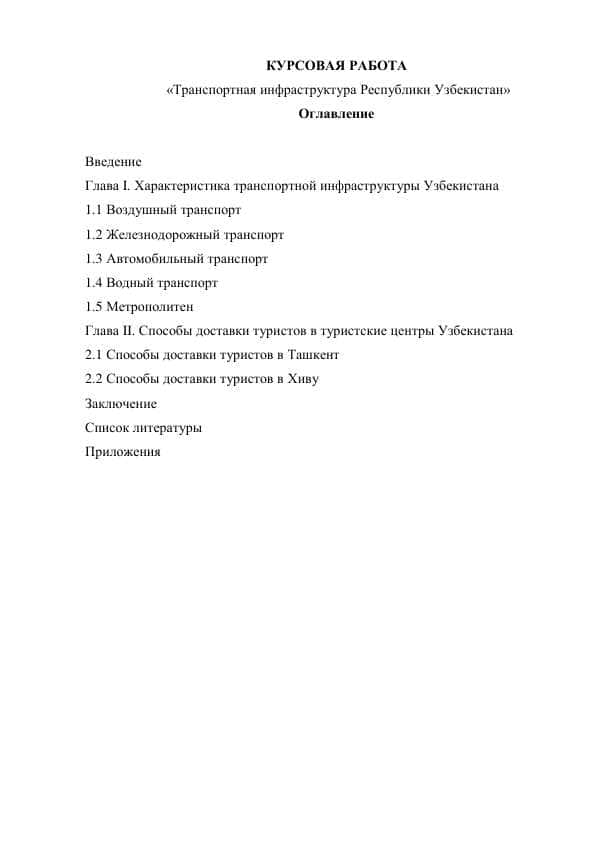 КУРСОВАЯ РАБОТА

«Транспортная инфраструктура Республики Узбекистан»

Оглавление

Введение

Глава I. Характеристика транспортной инфраструктуры Узбекистана

1.1 Воздушный транспорт

1.2 Железнодорожный транспорт

1.3 Автомобильный транспорт

1.4 Водный транспорт

1.5 Метрополитен

Глава II. Способы доставки туристов в туристские центры Узбекистана

2.1 Способы доставки туристов в Ташкент

2.2 Способы доставки туристов в Хиву

Заключение

Список литературы

Приложения